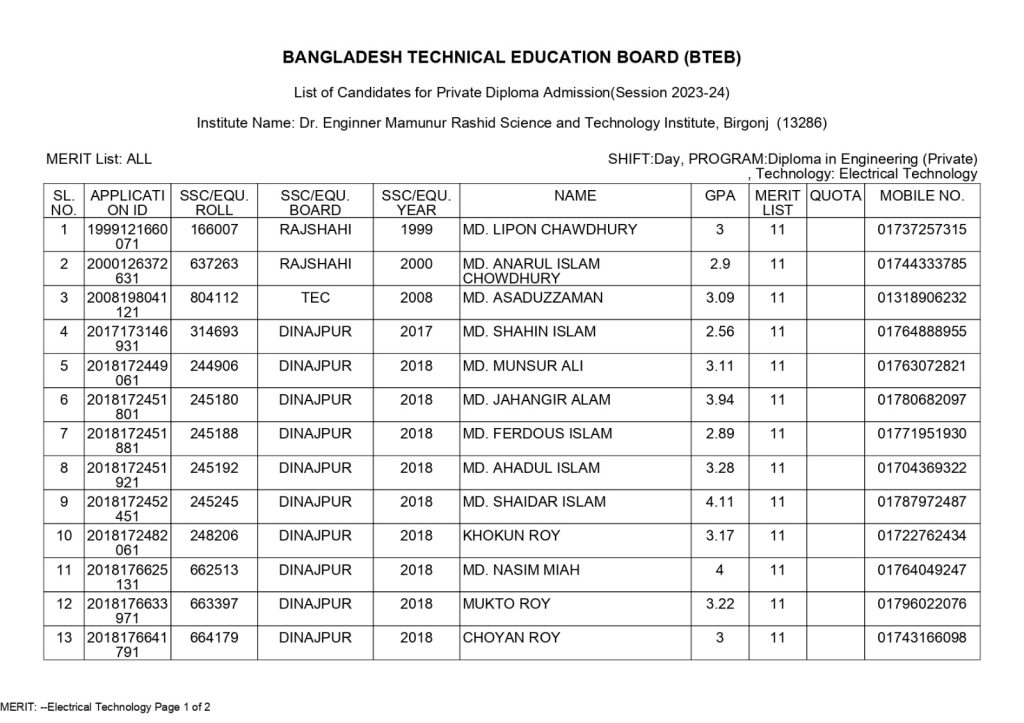 BANGLADESH TECHNICAL EDUCATION BOARD (BTEB)

List of Candidates for Private Diploma Admission(Session 2023-24)

Institute Name: Dr. Enginner Mamunur Rashid Science and Technology Institute, Birgonj (13286)

MERIT List: ALL

SHIFT:Day, PROGRAM:Diploma in Engineering (Private) , Technology: Electrical Technology

| SL. NO. | APPLICATION ID | SSC/EQU. ROLL | SSC/EQU. BOARD | SSC/EQU. YEAR | NAME | GPA | MERIT LIST | QUOTA | MOBILE NO. |
|---|---|---|---|---|---|---|---|---|---|
| 1 | 1999121660071 | 166007 | RAJSHAHI | 1999 | MD. LIPON CHAWDHURY | 3 | 11 | | 01737257315 |
| 2 | 2000126372631 | 637263 | RAJSHAHI | 2000 | MD. ANARUL ISLAM CHOWDHURY | 2.9 | 11 | | 01744333785 |
| 3 | 2008198041121 | 804112 | TEC | 2008 | MD. ASADUZZAMAN | 3.09 | 11 | | 01318906232 |
| 4 | 2017173146931 | 314693 | DINAJPUR | 2017 | MD. SHAHIN ISLAM | 2.56 | 11 | | 01764888955 |
| 5 | 2018172449061 | 244906 | DINAJPUR | 2018 | MD. MUNSUR ALI | 3.11 | 11 | | 01763072821 |
| 6 | 2018172451801 | 245180 | DINAJPUR | 2018 | MD. JAHANGIR ALAM | 3.94 | 11 | | 01780682097 |
| 7 | 2018172451881 | 245188 | DINAJPUR | 2018 | MD. FERDOUS ISLAM | 2.89 | 11 | | 01771951930 |
| 8 | 2018172451921 | 245192 | DINAJPUR | 2018 | MD. AHADUL ISLAM | 3.28 | 11 | | 01704369322 |
| 9 | 2018172452451 | 245245 | DINAJPUR | 2018 | MD. SHAIDAR ISLAM | 4.11 | 11 | | 01787972487 |
| 10 | 2018172482061 | 248206 | DINAJPUR | 2018 | KHOKUN ROY | 3.17 | 11 | | 01722762434 |
| 11 | 2018176625131 | 662513 | DINAJPUR | 2018 | MD. NASIM MIAH | 4 | 11 | | 01764049247 |
| 12 | 2018176633971 | 663397 | DINAJPUR | 2018 | MUKTO ROY | 3.22 | 11 | | 01796022076 |
| 13 | 2018176641791 | 664179 | DINAJPUR | 2018 | CHOYAN ROY | 3 | 11 | | 01743166098 |

MERIT: --Electrical Technology Page 1 of 2